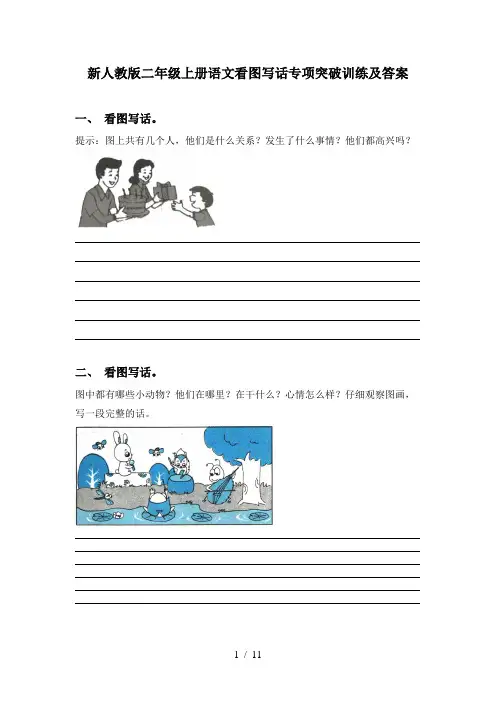 新人教版二年级上册语文看图写话专项突破训练及答案

一、 看图写话。

提示：图上共有几个人，他们是什么关系？发生了什么事情？他们都高兴吗？

二、 看图写话。

图中都有哪些小动物？他们在哪里？在干什么？心情怎么样？仔细观察图画，写一段完整的话。

1 / 11